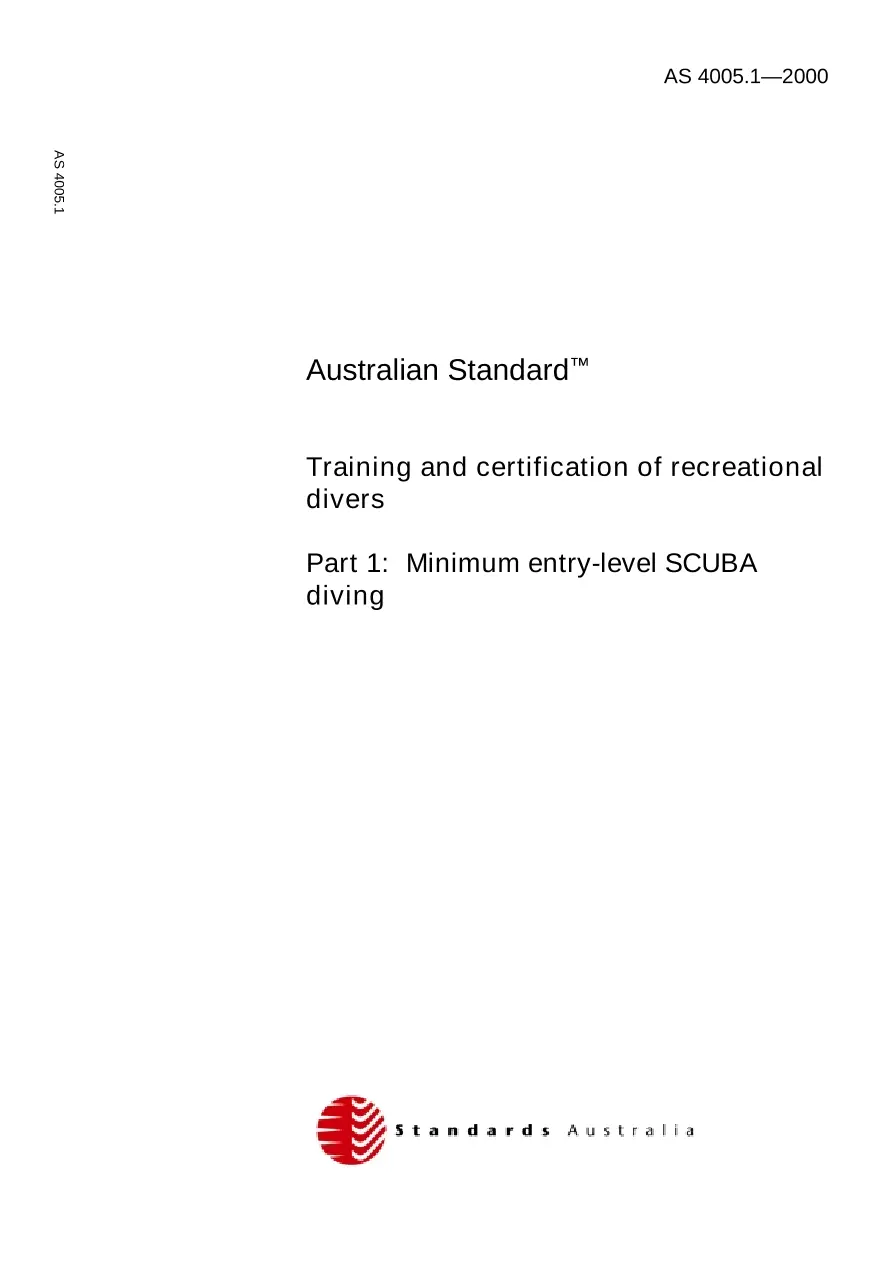 AS 4005.1—2000

AS 4005.1

Australian Standard™

Training and certification of recreational divers

Part 1: Minimum entry-level SCUBA diving

Standards Australia